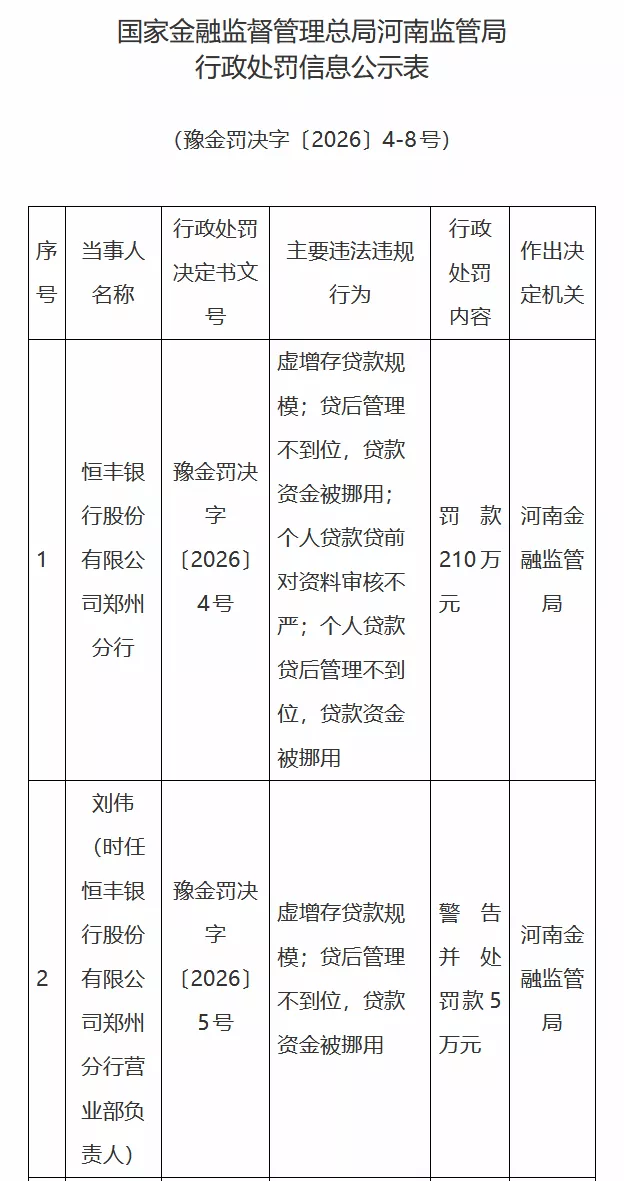 国家金融监督管理总局河南监管局
行政处罚信息公示表

（豫金罚决字〔2026〕4-8号）

| 序号 | 当事人名称 | 行政处罚决定书文号 | 主要违法违规行为 | 行政处罚内容 | 作出决定机关 |
|---|---|---|---|---|---|
| 1 | 恒丰银行股份有限公司郑州分行 | 豫金罚决字〔2026〕4号 | 虚增存贷款规模；贷后管理不到位，贷款资金被挪用；个人贷款贷前对资料审核不严；个人贷款贷后管理不到位，贷款资金被挪用 | 罚款210万元 | 河南金融监管局 |
| 2 | 刘伟（时任恒丰银行股份有限公司郑州分行营业部负责人） | 豫金罚决字〔2026〕5号 | 虚增存贷款规模；贷后管理不到位，贷款资金被挪用 | 警告并处罚款5万元 | 河南金融监管局 |